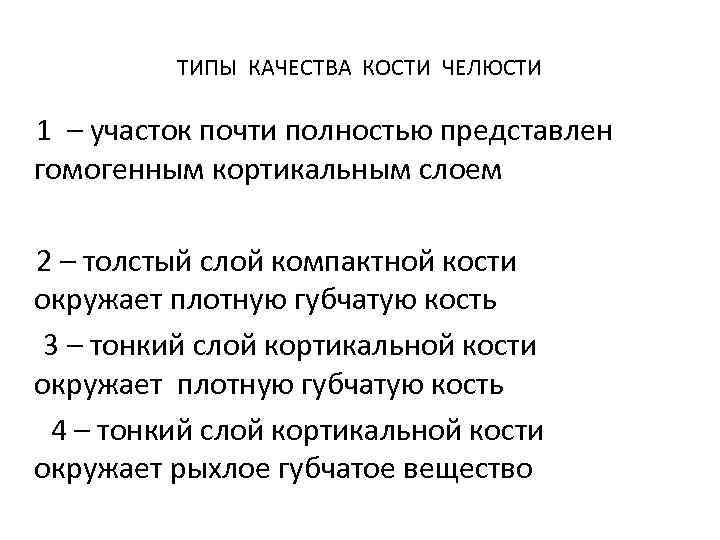 ТИПЫ КАЧЕСТВА КОСТИ ЧЕЛЮСТИ

1 – участок почти полностью представлен гомогенным кортикальным слоем

2 – толстый слой компактной кости окружает плотную губчатую кость

3 – тонкий слой кортикальной кости окружает плотную губчатую кость

4 – тонкий слой кортикальной кости окружает рыхлое губчатое вещество